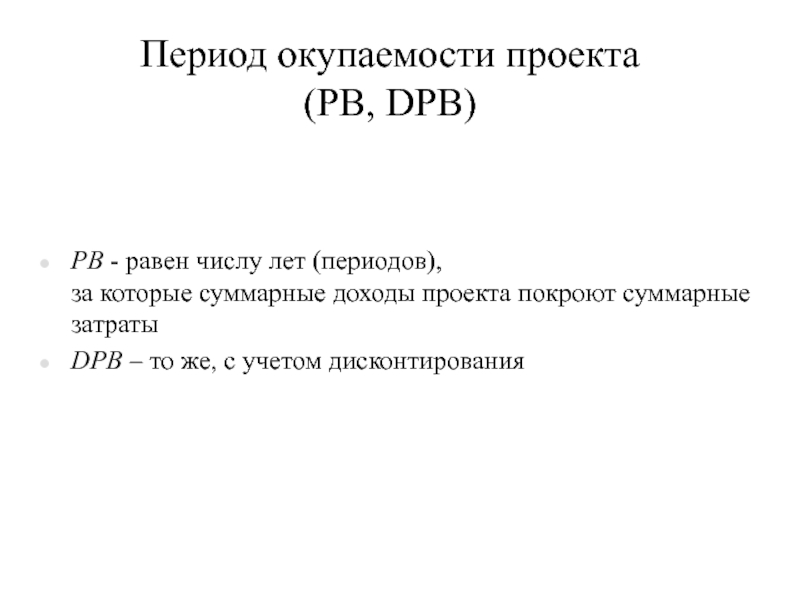 Период окупаемости проекта
(PB, DPB)

PB - равен числу лет (периодов),
за которые суммарные доходы проекта покроют суммарные затраты

DPB – то же, с учетом дисконтирования